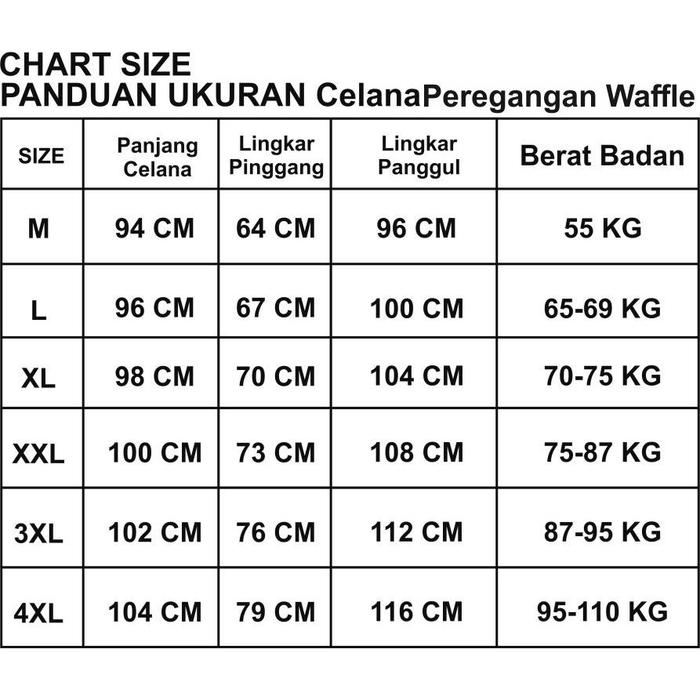 CHART SIZE
PANDUAN UKURAN CelanaPeregangan Waffle

| SIZE | Panjang Celana | Lingkar Pinggang | Lingkar Panggul | Berat Badan |
|---|---|---|---|---|
| M | 94 CM | 64 CM | 96 CM | 55 KG |
| L | 96 CM | 67 CM | 100 CM | 65-69 KG |
| XL | 98 CM | 70 CM | 104 CM | 70-75 KG |
| XXL | 100 CM | 73 CM | 108 CM | 75-87 KG |
| 3XL | 102 CM | 76 CM | 112 CM | 87-95 KG |
| 4XL | 104 CM | 79 CM | 116 CM | 95-110 KG |